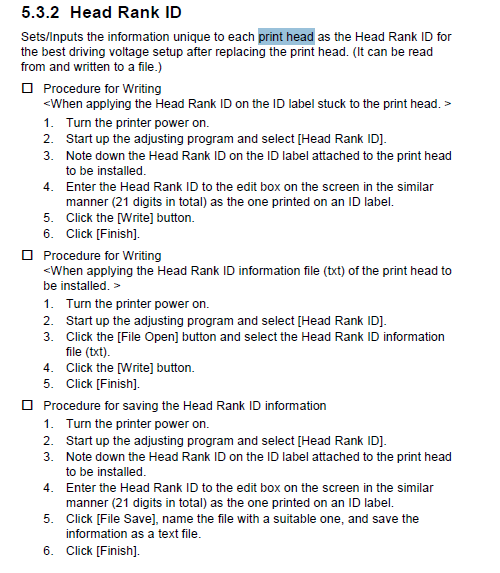 5.3.2 Head Rank ID

Sets/Inputs the information unique to each print head as the Head Rank ID for the best driving voltage setup after replacing the print head. (It can be read from and written to a file.)

☐ Procedure for Writing
<When applying the Head Rank ID on the ID label stuck to the print head. >
1. Turn the printer power on.
2. Start up the adjusting program and select [Head Rank ID].
3. Note down the Head Rank ID on the ID label attached to the print head to be installed.
4. Enter the Head Rank ID to the edit box on the screen in the similar manner (21 digits in total) as the one printed on an ID label.
5. Click the [Write] button.
6. Click [Finish].

☐ Procedure for Writing
<When applying the Head Rank ID information file (txt) of the print head to be installed. >
1. Turn the printer power on.
2. Start up the adjusting program and select [Head Rank ID].
3. Click the [File Open] button and select the Head Rank ID information file (txt).
4. Click the [Write] button.
5. Click [Finish].

☐ Procedure for saving the Head Rank ID information
1. Turn the printer power on.
2. Start up the adjusting program and select [Head Rank ID].
3. Note down the Head Rank ID on the ID label attached to the print head to be installed.
4. Enter the Head Rank ID to the edit box on the screen in the similar manner (21 digits in total) as the one printed on an ID label.
5. Click [File Save], name the file with a suitable one, and save the information as a text file.
6. Click [Finish].